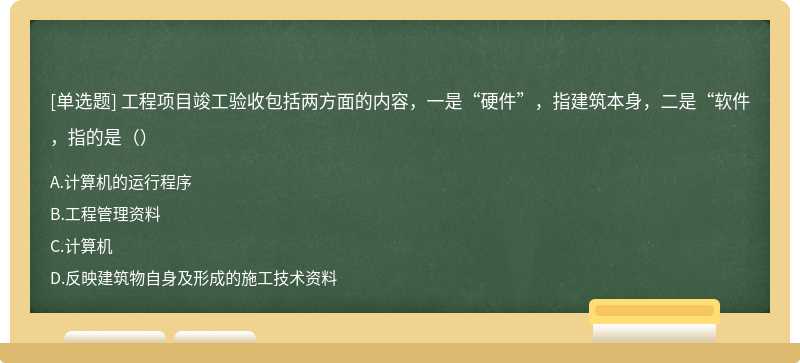 [单选题] 工程项目竣工验收包括两方面的内容，一是“硬件”，指建筑本身，二是“软件，指的是（）

A.计算机的运行程序

B.工程管理资料

C.计算机

D.反映建筑物自身及形成的施工技术资料